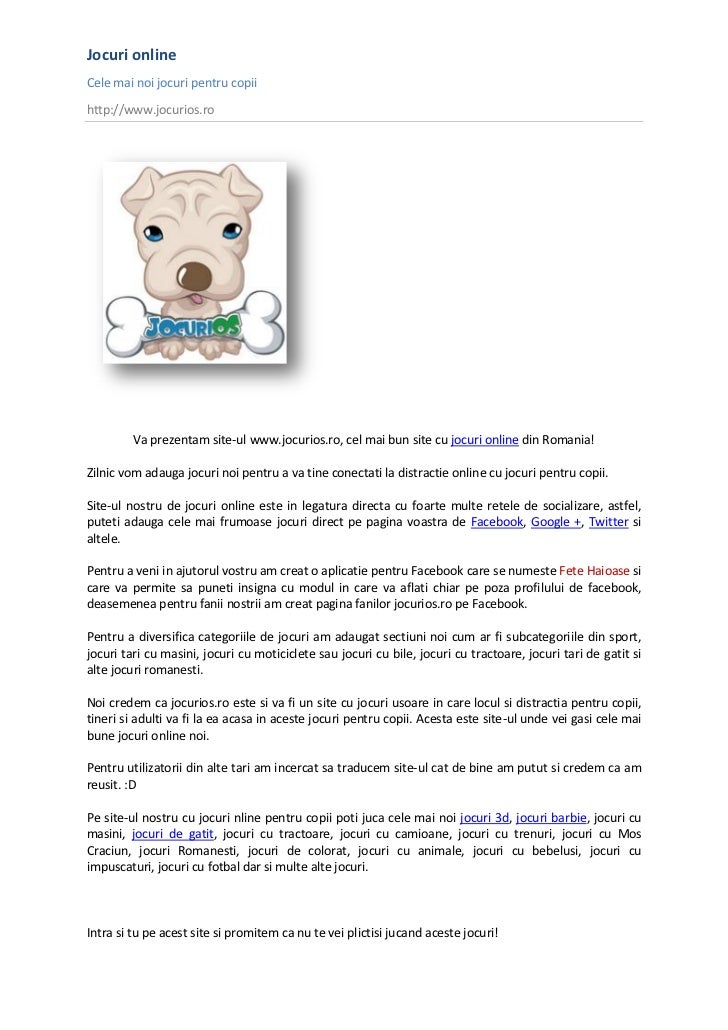 Jocuri online

Cele mai noi jocuri pentru copii

http://www.jocurios.ro

JOCURIOS

Va prezentam site-ul www.jocurios.ro, cel mai bun site cu jocuri online din Romania!

Zilnic vom adauga jocuri noi pentru a va tine conectati la distractie online cu jocuri pentru copii.

Site-ul nostru de jocuri online este in legatura directa cu foarte multe retele de socializare, astfel, puteti adauga cele mai frumoase jocuri direct pe pagina voastra de Facebook, Google +, Twitter si altele.

Pentru a veni in ajutorul vostru am creat o aplicatie pentru Facebook care se numeste Fete Haioase si care va permite sa puneti insigna cu modul in care va aflati chiar pe poza profilului de facebook, deasemenea pentru fanii nostrii am creat pagina fanilor jocurios.ro pe Facebook.

Pentru a diversifica categoriile de jocuri am adaugat sectiuni noi cum ar fi subcategoriile din sport, jocuri tari cu masini, jocuri cu moticiclete sau jocuri cu bile, jocuri cu tractoare, jocuri tari de gatit si alte jocuri romanesti.

Noi credem ca jocurios.ro este si va fi un site cu jocuri usoare in care locul si distractia pentru copii, tineri si adulti va fi la ea acasa in aceste jocuri pentru copii. Acesta este site-ul unde vei gasi cele mai bune jocuri online noi.

Pentru utilizatorii din alte tari am incercat sa traducem site-ul cat de bine am putut si credem ca am reusit. :D

Pe site-ul nostru cu jocuri nline pentru copii poti juca cele mai noi jocuri 3d, jocuri barbie, jocuri cu masini, jocuri de gatit, jocuri cu tractoare, jocuri cu camioane, jocuri cu trenuri, jocuri cu Mos Craciun, jocuri Romanesti, jocuri de colorat, jocuri cu animale, jocuri cu bebelusi, jocuri cu impuscaturi, jocuri cu fotbal dar si multe alte jocuri.

Intra si tu pe acest site si promitem ca nu te vei plictisi jucand aceste jocuri!